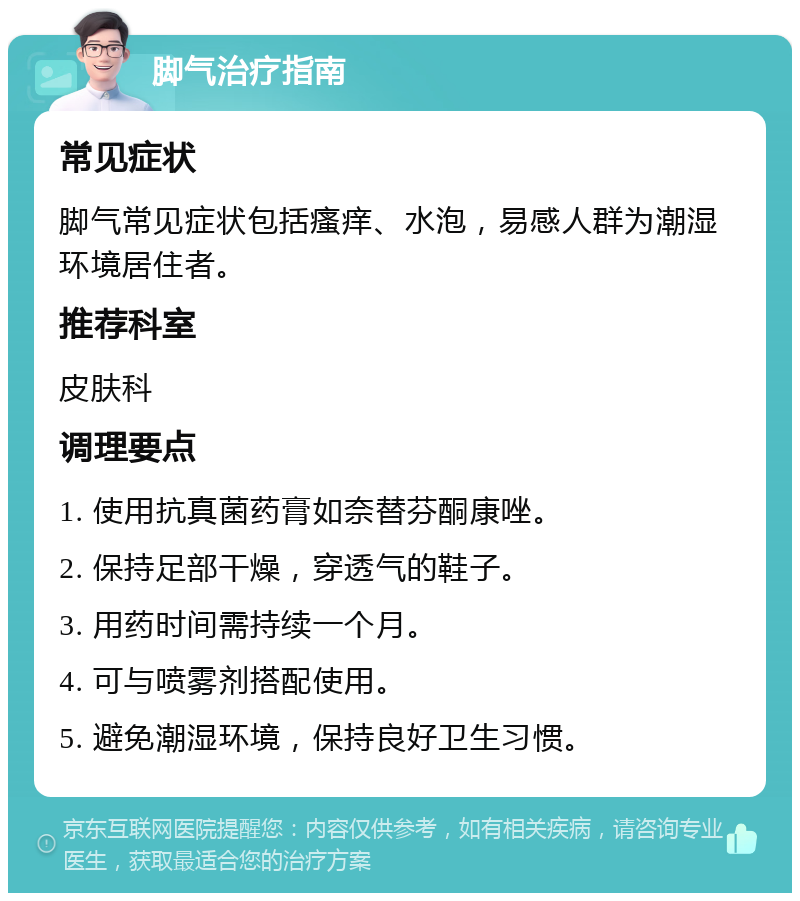 脚气治疗指南

常见症状

脚气常见症状包括瘙痒、水泡，易感人群为潮湿环境居住者。

推荐科室

皮肤科

调理要点

1. 使用抗真菌药膏如奈替芬酮康唑。

2. 保持足部干燥，穿透气的鞋子。

3. 用药时间需持续一个月。

4. 可与喷雾剂搭配使用。

5. 避免潮湿环境，保持良好卫生习惯。

京东互联网医院提醒您：内容仅供参考，如有相关疾病，请咨询专业医生，获取最适合您的治疗方案